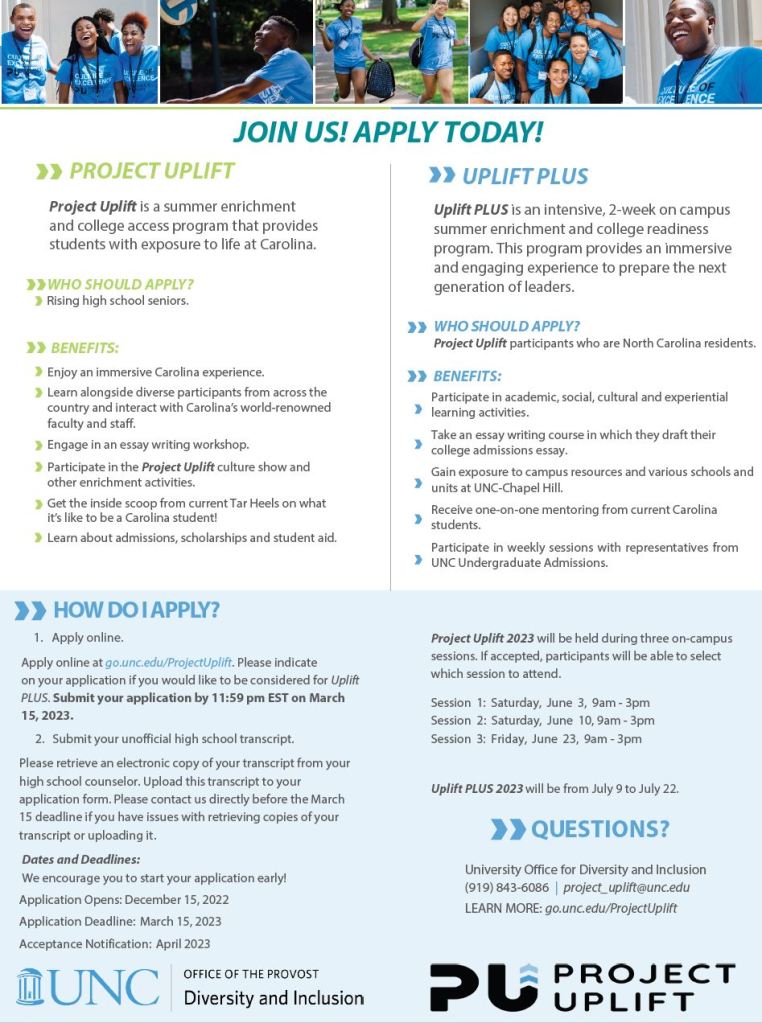 JOIN US! APPLY TODAY!

PROJECT UPLIFT

Project Uplift is a summer enrichment and college access program that provides students with exposure to life at Carolina.

WHO SHOULD APPLY?
Rising high school seniors.

BENEFITS:
Enjoy an immersive Carolina experience.
Learn alongside diverse participants from across the country and interact with Carolina's world-renowned faculty and staff.
Engage in an essay writing workshop.
Participate in the Project Uplift culture show and other enrichment activities.
Get the inside scoop from current Tar Heels on what it's like to be a Carolina student!
Learn about admissions, scholarships and student aid.

UPLIFT PLUS

Uplift PLUS is an intensive, 2-week on campus summer enrichment and college readiness program. This program provides an immersive and engaging experience to prepare the next generation of leaders.

WHO SHOULD APPLY?
Project Uplift participants who are North Carolina residents.

BENEFITS:
Participate in academic, social, cultural and experiential learning activities.
Take an essay writing course in which they draft their college admissions essay.
Gain exposure to campus resources and various schools and units at UNC-Chapel Hill.
Receive one-on-one mentoring from current Carolina students.
Participate in weekly sessions with representatives from UNC Undergraduate Admissions.

HOW DO I APPLY?

1. Apply online.

Apply online at go.unc.edu/ProjectUplift. Please indicate on your application if you would like to be considered for Uplift PLUS. Submit your application by 11:59 pm EST on March 15, 2023.

2. Submit your unofficial high school transcript.

Please retrieve an electronic copy of your transcript from your high school counselor. Upload this transcript to your application form. Please contact us directly before the March 15 deadline if you have issues with retrieving copies of your transcript or uploading it.

Dates and Deadlines:
We encourage you to start your application early!
Application Opens: December 15, 2022
Application Deadline: March 15, 2023
Acceptance Notification: April 2023

Project Uplift 2023 will be held during three on-campus sessions. If accepted, participants will be able to select which session to attend.

Session 1: Saturday, June 3, 9am - 3pm
Session 2: Saturday, June 10, 9am - 3pm
Session 3: Friday, June 23, 9am - 3pm

Uplift PLUS 2023 will be from July 9 to July 22.

QUESTIONS?

University Office for Diversity and Inclusion
(919) 843-6086 | project_uplift@unc.edu
LEARN MORE: go.unc.edu/ProjectUplift

UNC | OFFICE OF THE PROVOST
Diversity and Inclusion

PU PROJECT UPLIFT